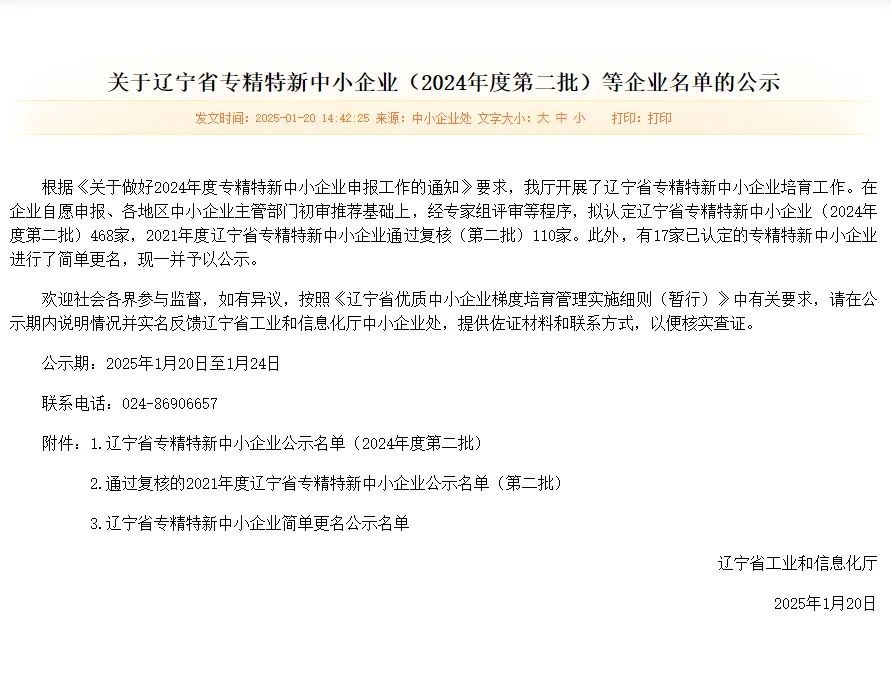 关于辽宁省专精特新中小企业（2024年度第二批）等企业名单的公示

发文时间：2025-01-20 14:42:25 来源：中小企业处 文字大小：大 中 小 打印：打印

根据《关于做好2024年度专精特新中小企业申报工作的通知》要求，我厅开展了辽宁省专精特新中小企业培育工作。在企业自愿申报、各地区中小企业主管部门初审推荐基础上，经专家组评审等程序，拟认定辽宁省专精特新中小企业（2024年度第二批）468家，2021年度辽宁省专精特新中小企业通过复核（第二批）110家。此外，有17家已认定的专精特新中小企业进行了简单更名，现一并予以公示。

欢迎社会各界参与监督，如有异议，按照《辽宁省优质中小企业梯度培育管理实施细则（暂行）》中有关要求，请在公示期内说明情况并实名反馈辽宁省工业和信息化厅中小企业处，提供佐证材料和联系方式，以便核实查证。

公示期：2025年1月20日至1月24日

联系电话：024-86906657

附件：1.辽宁省专精特新中小企业公示名单（2024年度第二批）

2.通过复核的2021年度辽宁省专精特新中小企业公示名单（第二批）

3.辽宁省专精特新中小企业简单更名公示名单

辽宁省工业和信息化厅

2025年1月20日